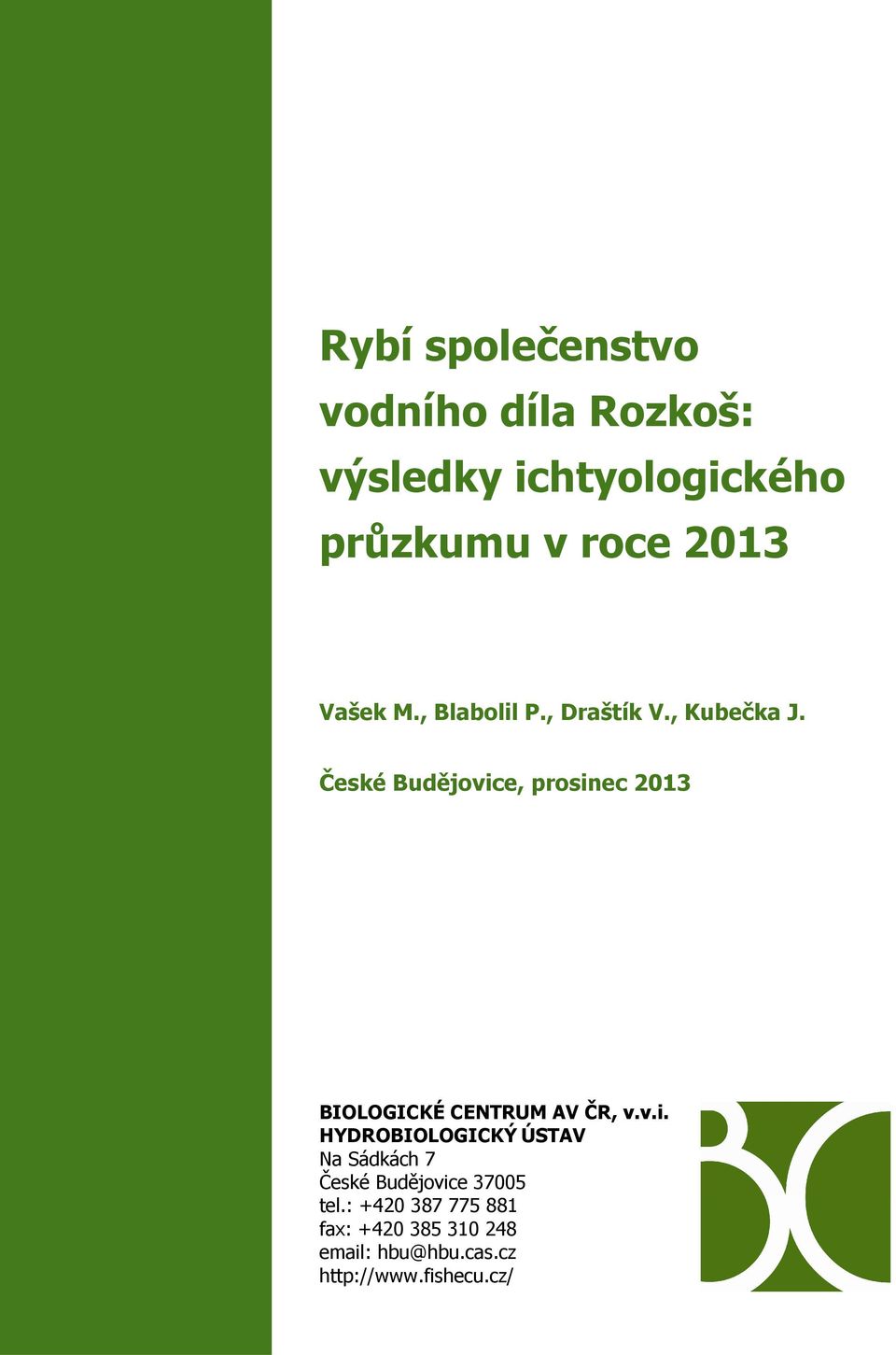 Rybí společenstvo vodního díla Rozkoš: výsledky ichtyologického průzkumu v roce 2013

Vašek M., Blabolil P., Draštík V., Kubečka J.

České Budějovice, prosinec 2013

BIOLOGICKÉ CENTRUM AV ČR, v.v.i.
HYDROBIOLOGICKÝ ÚSTAV
Na Sádkách 7
České Budějovice 37005
tel.: +420 387 775 881
fax: +420 385 310 248
email: hbu@hbu.cas.cz
http://www.fishecu.cz/